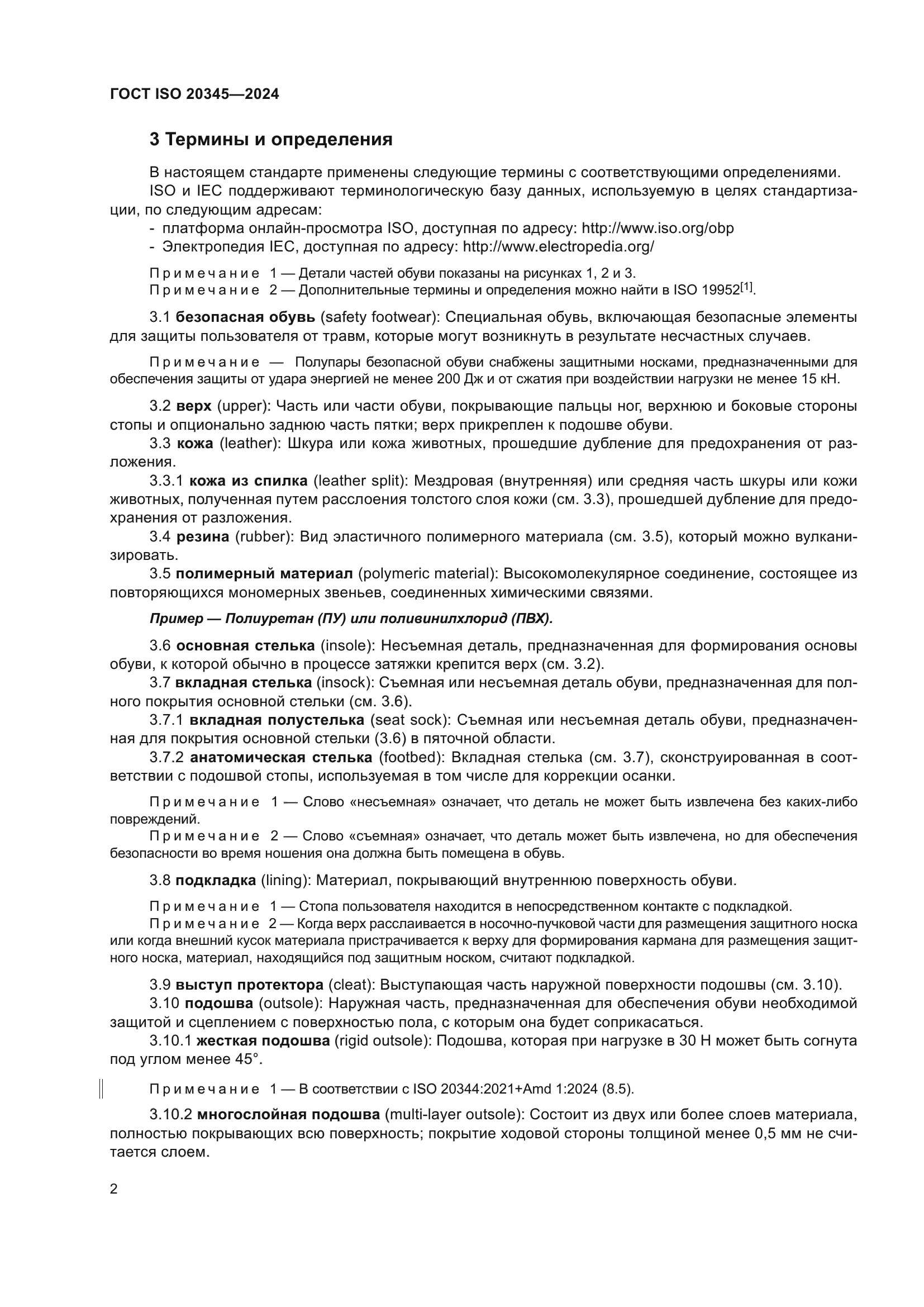 ГОСТ ISO 20345—2024

3 Термины и определения

В настоящем стандарте применены следующие термины с соответствующими определениями.
ISO и IEC поддерживают терминологическую базу данных, используемую в целях стандартизации, по следующим адресам:
- платформа онлайн-просмотра ISO, доступная по адресу: http://www.iso.org/obp
- Электропедия IEC, доступная по адресу: http://www.electropedia.org/

Примечание 1 — Детали частей обуви показаны на рисунках 1, 2 и 3.
Примечание 2 — Дополнительные термины и определения можно найти в ISO 19952$^{[1]}$.

3.1 безопасная обувь (safety footwear): Специальная обувь, включающая безопасные элементы для защиты пользователя от травм, которые могут возникнуть в результате несчастных случаев.

Примечание — Полупары безопасной обуви снабжены защитными носками, предназначенными для обеспечения защиты от удара энергией не менее 200 Дж и от сжатия при воздействии нагрузки не менее 15 кН.

3.2 верх (upper): Часть или части обуви, покрывающие пальцы ног, верхнюю и боковые стороны стопы и опционально заднюю часть пятки; верх прикреплен к подошве обуви.
3.3 кожа (leather): Шкура или кожа животных, прошедшие дубление для предохранения от разложения.
3.3.1 кожа из спилка (leather split): Мездровая (внутренняя) или средняя часть шкуры или кожи животных, полученная путем расслоения толстого слоя кожи (см. 3.3), прошедшей дубление для предохранения от разложения.
3.4 резина (rubber): Вид эластичного полимерного материала (см. 3.5), который можно вулканизировать.
3.5 полимерный материал (polymeric material): Высокомолекулярное соединение, состоящее из повторяющихся мономерных звеньев, соединенных химическими связями.

Пример — Полиуретан (ПУ) или поливинилхлорид (ПВХ).

3.6 основная стелька (insole): Несъемная деталь, предназначенная для формирования основы обуви, к которой обычно в процессе затяжки крепится верх (см. 3.2).
3.7 вкладная стелька (insock): Съемная или несъемная деталь обуви, предназначенная для полного покрытия основной стельки (см. 3.6).
3.7.1 вкладная полустелька (seat sock): Съемная или несъемная деталь обуви, предназначенная для покрытия основной стельки (3.6) в пяточной области.
3.7.2 анатомическая стелька (footbed): Вкладная стелька (см. 3.7), сконструированная в соответствии с подошвой стопы, используемая в том числе для коррекции осанки.

Примечание 1 — Слово «несъемная» означает, что деталь не может быть извлечена без каких-либо повреждений.
Примечание 2 — Слово «съемная» означает, что деталь может быть извлечена, но для обеспечения безопасности во время ношения она должна быть помещена в обувь.

3.8 подкладка (lining): Материал, покрывающий внутреннюю поверхность обуви.

Примечание 1 — Стопа пользователя находится в непосредственном контакте с подкладкой.
Примечание 2 — Когда верх расслаивается в носочно-пучковой части для размещения защитного носка или когда внешний кусок материала пристрачивается к верху для формирования кармана для размещения защитного носка, материал, находящийся под защитным носком, считают подкладкой.

3.9 выступ протектора (cleat): Выступающая часть наружной поверхности подошвы (см. 3.10).
3.10 подошва (outsole): Наружная часть, предназначенная для обеспечения обуви необходимой защитой и сцеплением с поверхностью пола, с которым она будет соприкасаться.
3.10.1 жесткая подошва (rigid outsole): Подошва, которая при нагрузке в 30 Н может быть согнута под углом менее 45°.

Примечание 1 — В соответствии с ISO 20344:2021+Amd 1:2024 (8.5).

3.10.2 многослойная подошва (multi-layer outsole): Состоит из двух или более слоев материала, полностью покрывающих всю поверхность; покрытие ходовой стороны толщиной менее 0,5 мм не считается слоем.

2